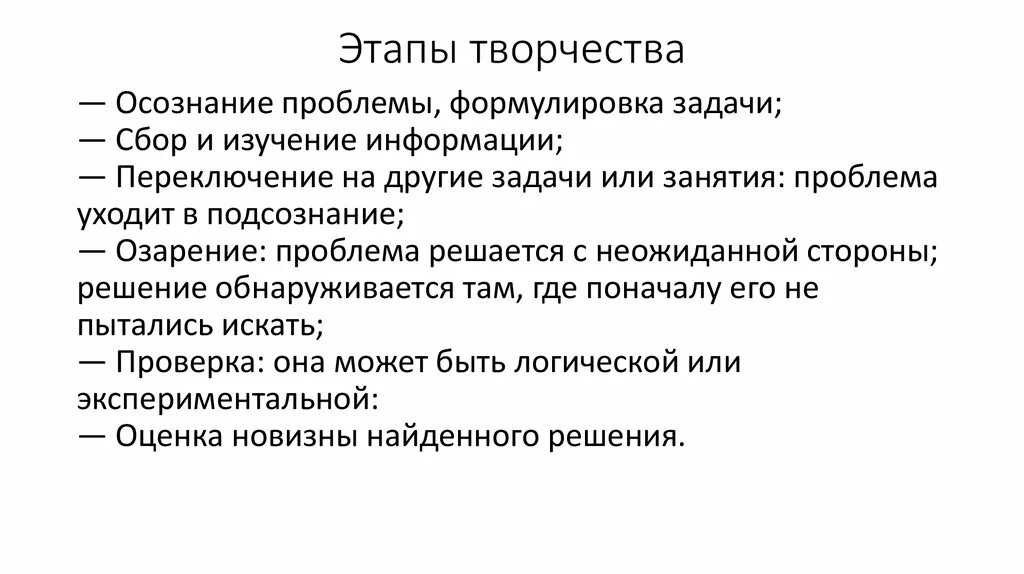 Этапы творчества

— Осознание проблемы, формулировка задачи;
— Сбор и изучение информации;
— Переключение на другие задачи или занятия: проблема уходит в подсознание;
— Озарение: проблема решается с неожиданной стороны; решение обнаруживается там, где поначалу его не пытались искать;
— Проверка: она может быть логической или экспериментальной:
— Оценка новизны найденного решения.